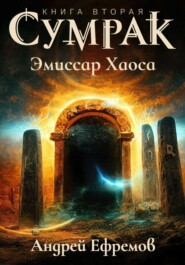 КНИГА ВТОРАЯ
СУМРАК
Эмиссар Хаоса

Андрей Ефремов